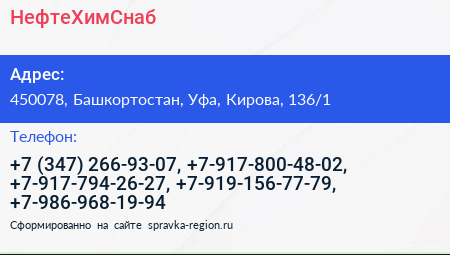 НефтеХимСнаб

Адрес:

450078, Башкортостан, Уфа, Кирова, 136/1

Телефон:

+7 (347) 266-93-07, +7-917-800-48-02, +7-917-794-26-27, +7-919-156-77-79, +7-986-968-19-94

Сформированно на сайте spravka-region.ru